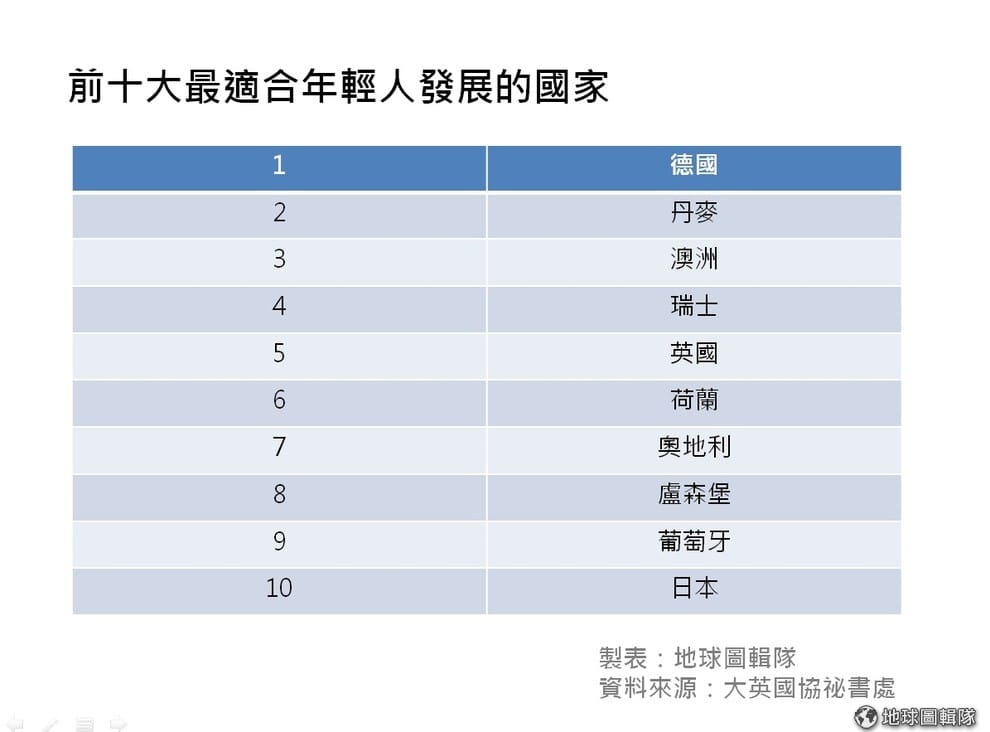 前十大最適合年輕人發展的國家

| 1 | 德國 |
|---|---|
| 2 | 丹麥 |
| 3 | 澳洲 |
| 4 | 瑞士 |
| 5 | 英國 |
| 6 | 荷蘭 |
| 7 | 奧地利 |
| 8 | 盧森堡 |
| 9 | 葡萄牙 |
| 10 | 日本 |

製表：地球圖輯隊
資料來源：大英國協祕書處

地球圖輯隊